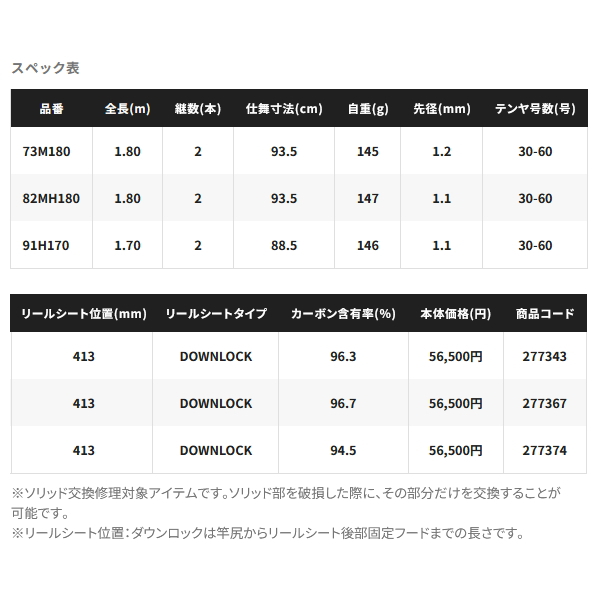 スペック表

| 品番 | 全長(m) | 継数(本) | 仕舞寸法(cm) | 自重(g) | 先径(mm) | テンヤ号数(号) |
|---|---|---|---|---|---|---|
| 73M180 | 1.80 | 2 | 93.5 | 145 | 1.2 | 30-60 |
| 82MH180 | 1.80 | 2 | 93.5 | 147 | 1.1 | 30-60 |
| 91H170 | 1.70 | 2 | 88.5 | 146 | 1.1 | 30-60 |

| リールシート位置(mm) | リールシートタイプ | カーボン含有率(%) | 本体価格(円) | 商品コード |
|---|---|---|---|---|
| 413 | DOWNLOCK | 96.3 | 56,500円 | 277343 |
| 413 | DOWNLOCK | 96.7 | 56,500円 | 277367 |
| 413 | DOWNLOCK | 94.5 | 56,500円 | 277374 |

※ソリッド交換修理対象アイテムです。ソリッド部を破損した際に、その部分だけを交換することが可能です。
※リールシート位置：ダウンロックは竿尻からリールシート後部固定フードまでの長さです。